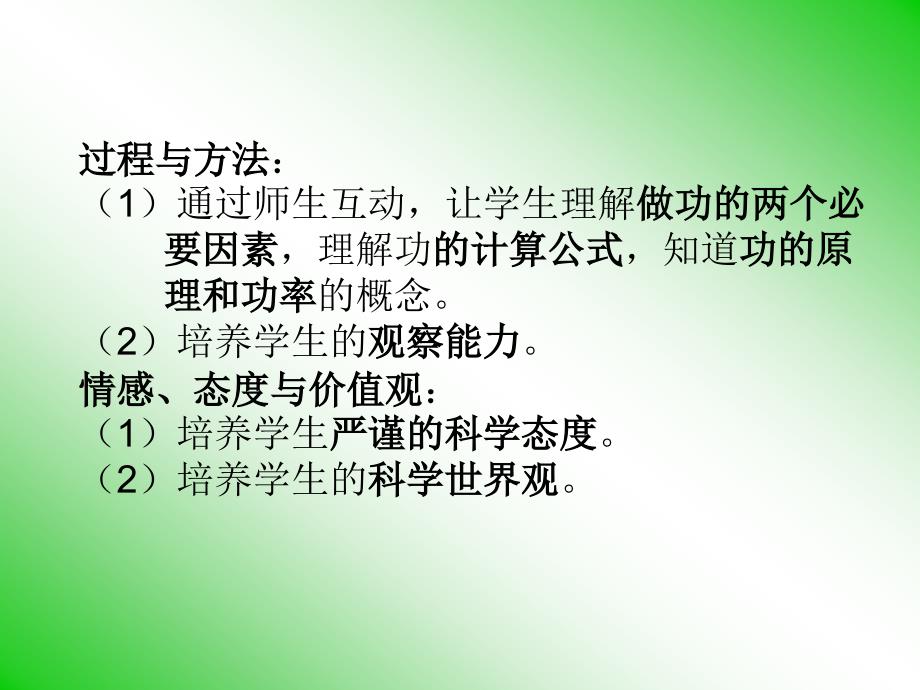 过程与方法：
（1）通过师生互动，让学生理解做功的两个必要因素，理解功的计算公式，知道功的原理和功率的概念。
（2）培养学生的观察能力。
情感、态度与价值观：
（1）培养学生严谨的科学态度。
（2）培养学生的科学世界观。